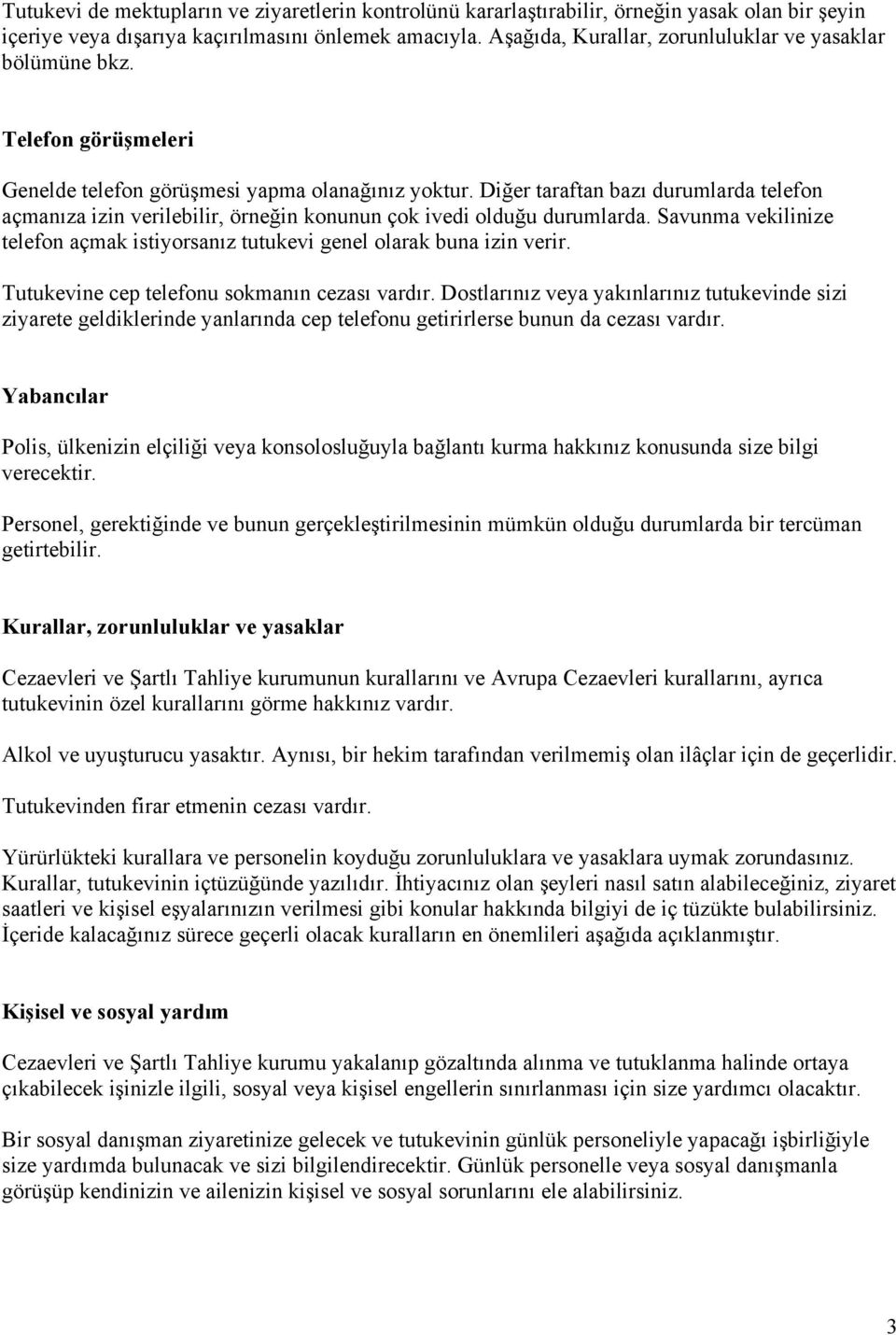 Tutukevi de mektupların ve ziyaretlerin kontrolünü kararlaştırabilir, örneğin yasak olan bir şeyin içeriye veya dışarıya kaçırılmasını önlemek amacıyla. Aşağıda, Kurallar, zorunluluklar ve yasaklar bölümüne bkz.

Telefon görüşmeleri

Genelde telefon görüşmesi yapma olanağınız yoktur. Diğer taraftan bazı durumlarda telefon açmanıza izin verilebilir, örneğin konunun çok ivedi olduğu durumlarda. Savunma vekilinize telefon açmak istiyorsanız tutukevi genel olarak buna izin verir.

Tutukevine cep telefonu sokmanın cezası vardır. Dostlarınız veya yakınlarınız tutukevinde sizi ziyarete geldiklerinde yanlarında cep telefonu getirirlerse bunun da cezası vardır.

Yabancılar

Polis, ülkenizin elçiliği veya konsolosluğuyla bağlantı kurma hakkınız konusunda size bilgi verecektir.

Personel, gerektiğinde ve bunun gerçekleştirilmesinin mümkün olduğu durumlarda bir tercüman getirtebilir.

Kurallar, zorunluluklar ve yasaklar

Cezaevleri ve Şartlı Tahliye kurumunun kurallarını ve Avrupa Cezaevleri kurallarını, ayrıca tutukevinin özel kurallarını görme hakkınız vardır.

Alkol ve uyuşturucu yasaktır. Aynısı, bir hekim tarafından verilmemiş olan ilâçlar için de geçerlidir.

Tutukevinden firar etmenin cezası vardır.

Yürürlükteki kurallara ve personelin koyduğu zorunluluklara ve yasaklara uymak zorundasınız. Kurallar, tutukevinin içtüzüğünde yazılıdır. İhtiyacınız olan şeyleri nasıl satın alabileceğiniz, ziyaret saatleri ve kişisel eşyalarınızın verilmesi gibi konular hakkında bilgiyi de iç tüzükte bulabilirsiniz. İçeride kalacağınız sürece geçerli olacak kuralların en önemlileri aşağıda açıklanmıştır.

Kişisel ve sosyal yardım

Cezaevleri ve Şartlı Tahliye kurumu yakalanıp gözaltında alınma ve tutuklanma halinde ortaya çıkabilecek işinizle ilgili, sosyal veya kişisel engellerin sınırlanması için size yardımcı olacaktır.

Bir sosyal danışman ziyaretinize gelecek ve tutukevinin günlük personeliyle yapacağı işbirliğiyle size yardımda bulunacak ve sizi bilgilendirecektir. Günlük personelle veya sosyal danışmanla görüşüp kendinizin ve ailenizin kişisel ve sosyal sorunlarını ele alabilirsiniz.

3